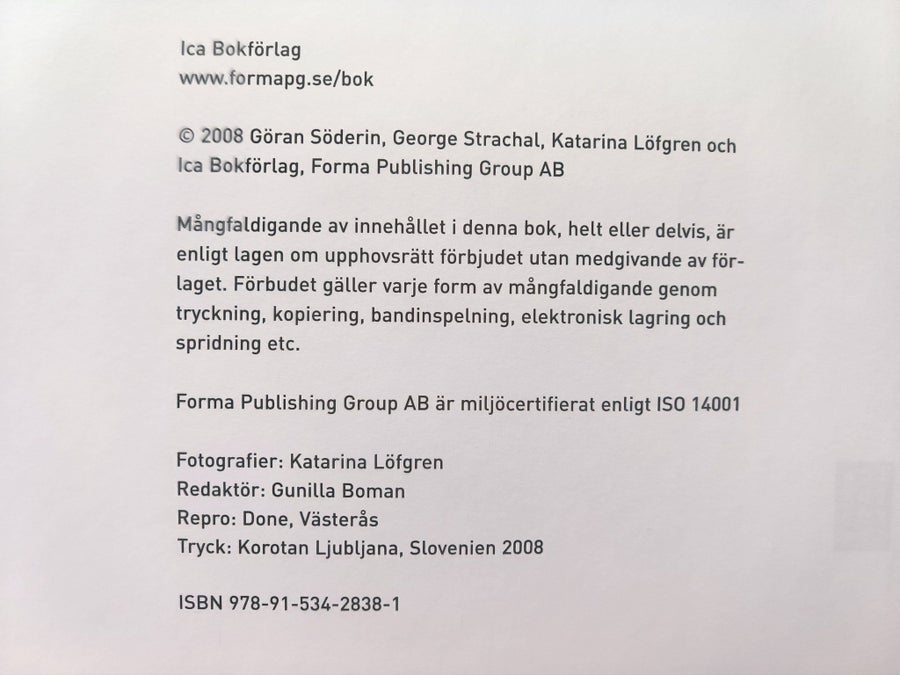 Ica Bokförlag
www.formapg.se/bok

© 2008 Göran Söderin, George Strachal, Katarina Löfgren och Ica Bokförlag, Forma Publishing Group AB

Mångfaldigande av innehållet i denna bok, helt eller delvis, är enligt lagen om upphovsrätt förbjudet utan medgivande av förlaget. Förbudet gäller varje form av mångfaldigande genom tryckning, kopiering, bandinspelning, elektronisk lagring och spridning etc.

Forma Publishing Group AB är miljöcertifierat enligt ISO 14001

Fotografier: Katarina Löfgren
Redaktör: Gunilla Boman
Repro: Done, Västerås
Tryck: Korotan Ljubljana, Slovenien 2008

ISBN 978-91-534-2838-1